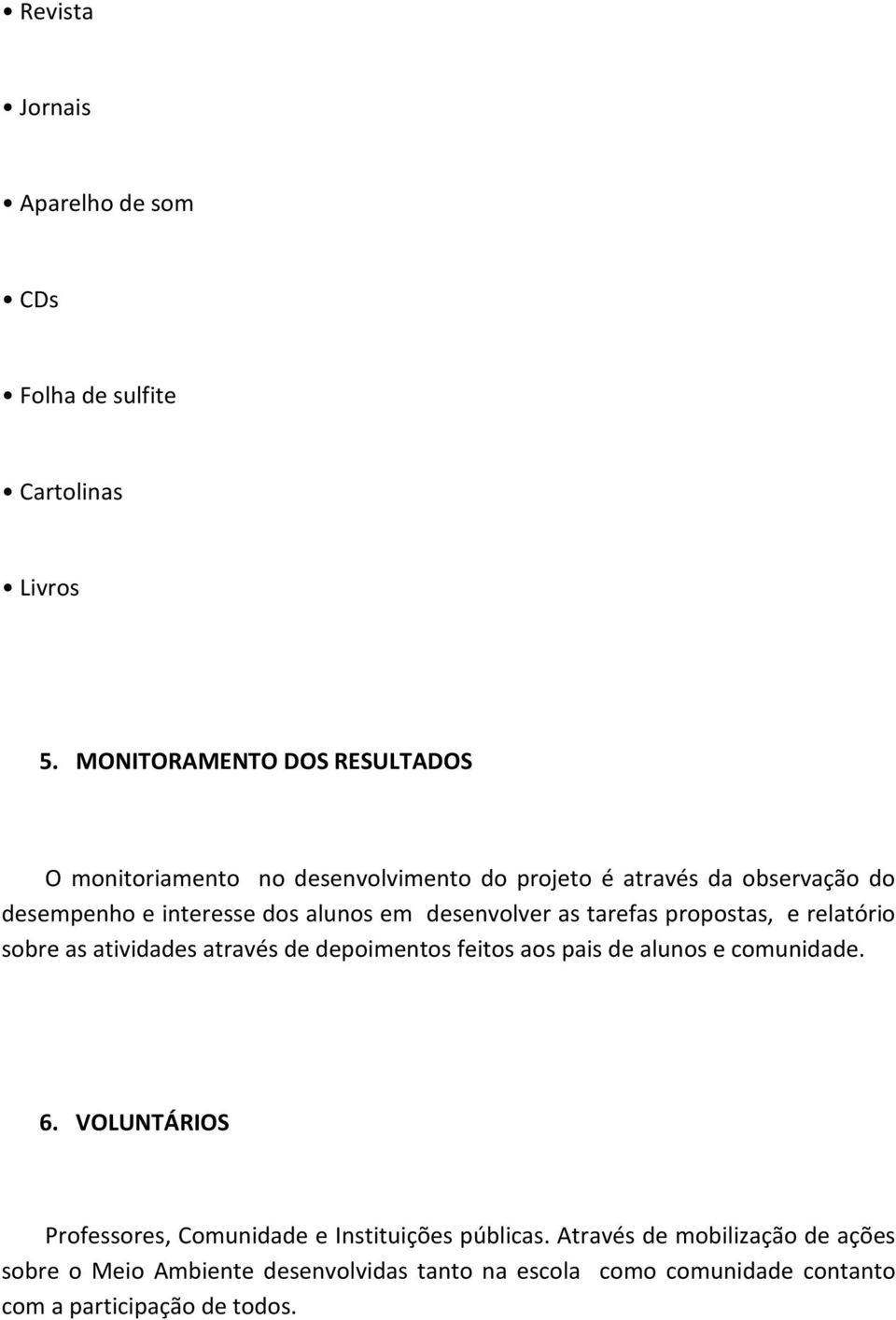 • Revista

• Jornais

• Aparelho de som

• CDs

• Folha de sulfite

• Cartolinas

• Livros

5. MONITORAMENTO DOS RESULTADOS

O monitoriamento no desenvolvimento do projeto é através da observação do desempenho e interesse dos alunos em desenvolver as tarefas propostas, e relatório sobre as atividades através de depoimentos feitos aos pais de alunos e comunidade.

6. VOLUNTÁRIOS

Professores, Comunidade e Instituições públicas. Através de mobilização de ações sobre o Meio Ambiente desenvolvidas tanto na escola como comunidade contanto com a participação de todos.